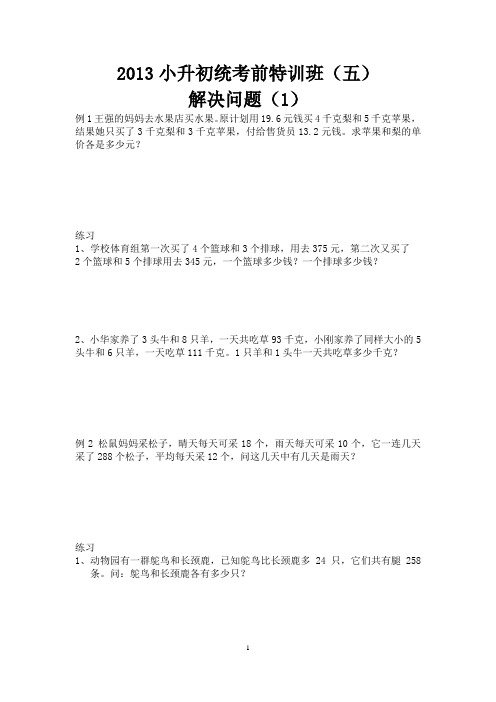 2013 小升初统考前特训班（五）
解决问题（1）

例 1 王强的妈妈去水果店买水果。原计划用 19.6 元钱买 4 千克梨和 5 千克苹果，结果她只买了 3 千克梨和 3 千克苹果，付给售货员 13.2 元钱。求苹果和梨的单价各是多少元？

练习
1、学校体育组第一次买了 4 个篮球和 3 个排球，用去 375 元，第二次又买了 2 个篮球和 5 个排球用去 345 元，一个篮球多少钱？一个排球多少钱？

2、小华家养了 3 头牛和 8 只羊，一天共吃草 93 千克，小刚家养了同样大小的 5 头牛和 6 只羊，一天吃草 111 千克。1 只羊和 1 头牛一天共吃草多少千克？

例 2 松鼠妈妈采松子，晴天每天可采 18 个，雨天每天可采 10 个，它一连几天采了 288 个松子，平均每天采 12 个，问这几天中有几天是雨天？

练习
1、动物园有一群鸵鸟和长颈鹿，已知鸵鸟比长颈鹿多 24 只，它们共有腿 258 条。问：鸵鸟和长颈鹿各有多少只？

1